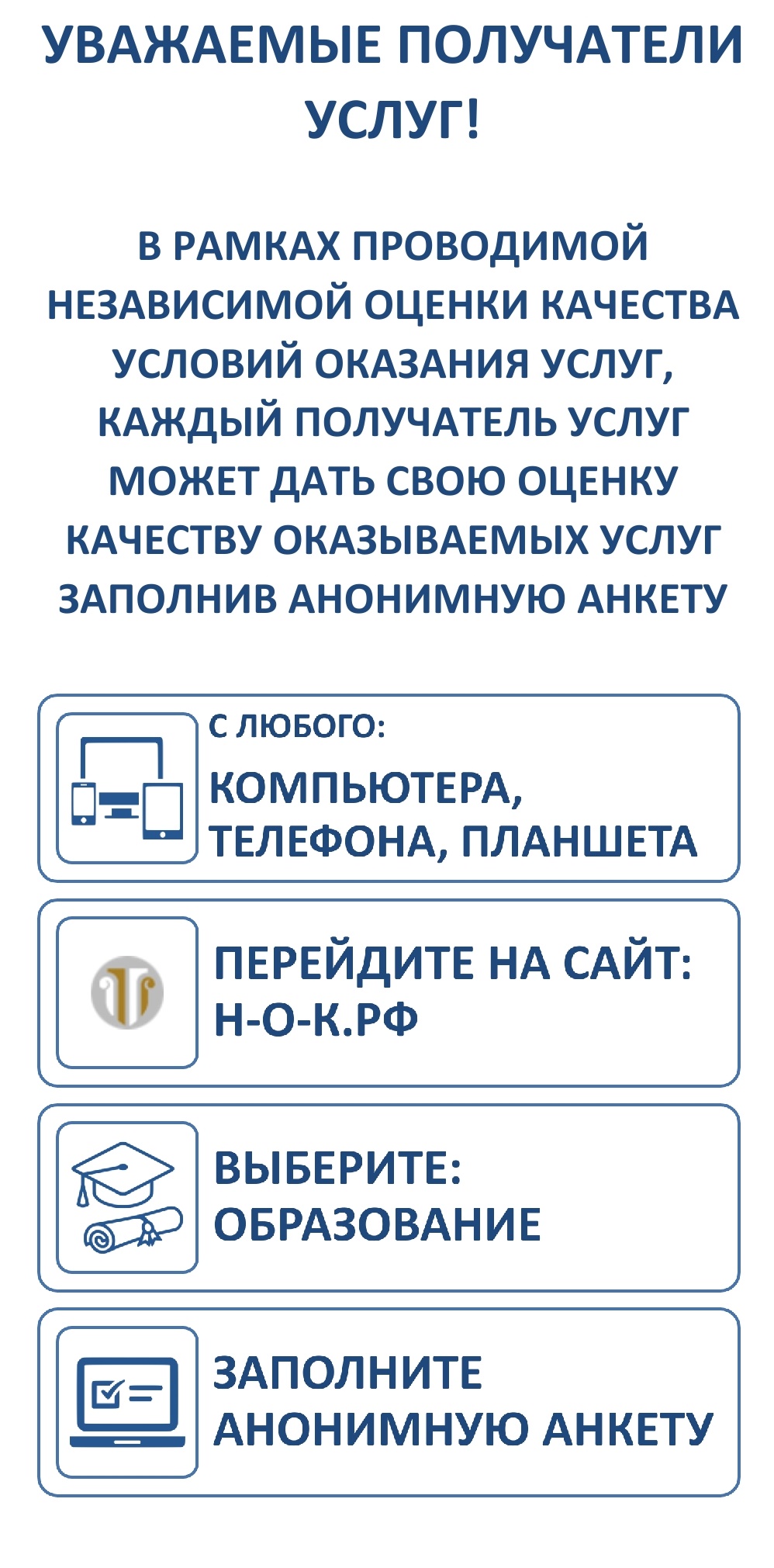 УВАЖАЕМЫЕ ПОЛУЧАТЕЛИ УСЛУГ!

В РАМКАХ ПРОВОДИМОЙ НЕЗАВИСИМОЙ ОЦЕНКИ КАЧЕСТВА УСЛОВИЙ ОКАЗАНИЯ УСЛУГ, КАЖДЫЙ ПОЛУЧАТЕЛЬ УСЛУГ МОЖЕТ ДАТЬ СВОЮ ОЦЕНКУ КАЧЕСТВУ ОКАЗЫВАЕМЫХ УСЛУГ ЗАПОЛНИВ АНОНИМНУЮ АНКЕТУ

С ЛЮБОГО:
КОМПЬЮТЕРА, ТЕЛЕФОНА, ПЛАНШЕТА

ПЕРЕЙДИТЕ НА САЙТ:
Н-О-К.РФ

ВЫБЕРИТЕ:
ОБРАЗОВАНИЕ

ЗАПОЛНИТЕ АНОНИМНУЮ АНКЕТУ